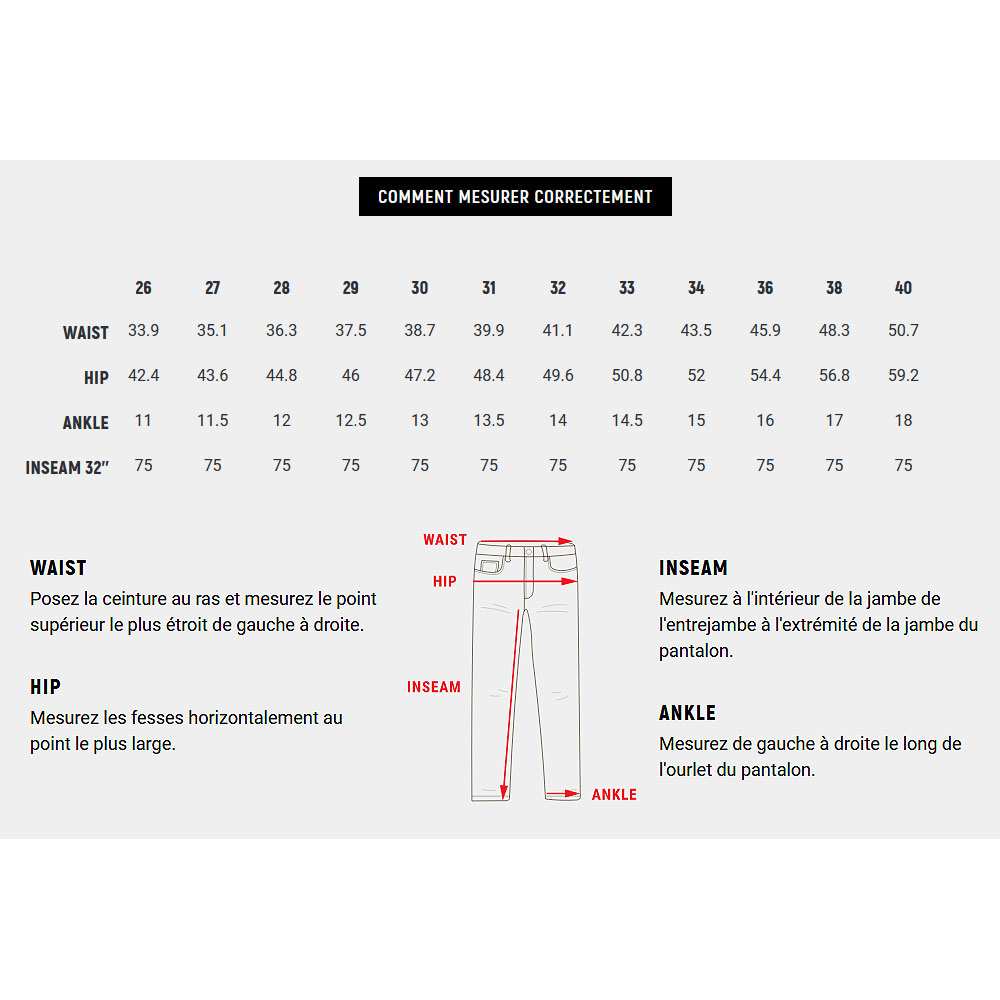 COMMENT MESURER CORRECTEMENT

| | 26 | 27 | 28 | 29 | 30 | 31 | 32 | 33 | 34 | 36 | 38 | 40 |
|---|---|---|---|---|---|---|---|---|---|---|---|---|
| WAIST | 33.9 | 35.1 | 36.3 | 37.5 | 38.7 | 39.9 | 41.1 | 42.3 | 43.5 | 45.9 | 48.3 | 50.7 |
| HIP | 42.4 | 43.6 | 44.8 | 46 | 47.2 | 48.4 | 49.6 | 50.8 | 52 | 54.4 | 56.8 | 59.2 |
| ANKLE | 11 | 11.5 | 12 | 12.5 | 13 | 13.5 | 14 | 14.5 | 15 | 16 | 17 | 18 |
| INSEAM 32" | 75 | 75 | 75 | 75 | 75 | 75 | 75 | 75 | 75 | 75 | 75 | 75 |

WAIST
Posez la ceinture au ras et mesurez le point supérieur le plus étroit de gauche à droite.

HIP
Mesurez les fesses horizontalement au point le plus large.

WAIST
HIP
INSEAM
ANKLE

INSEAM
Mesurez à l'intérieur de la jambe de l'entrejambe à l'extrémité de la jambe du pantalon.

ANKLE
Mesurez de gauche à droite le long de l'ourlet du pantalon.